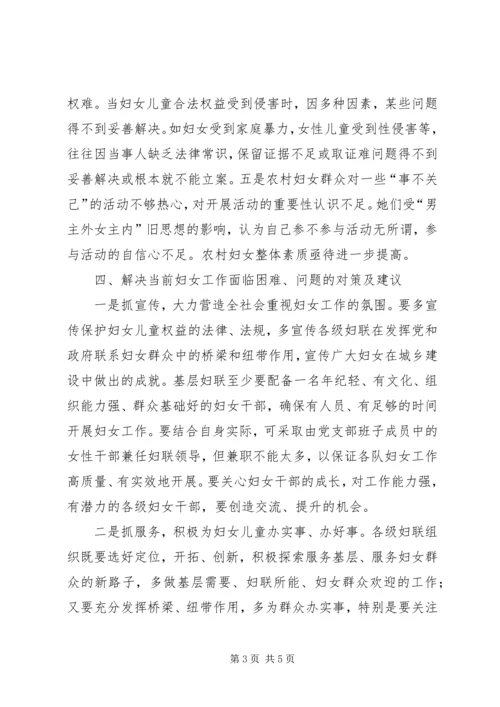 权难。当妇女儿童合法权益受到侵害时，因多种因素，某些问题得不到妥善解决。如妇女受到家庭暴力，女性儿童受到性侵害等，往往因当事人缺乏法律常识，保留证据不足或取证难问题得不到妥善解决或根本就不能立案。五是农村妇女群众对一些“事不关己”的活动不够热心，对开展活动的重要性认识不足。她们受“男主外女主内”旧思想的影响，认为自己参不参与活动无所谓，参与活动的自信心不足。农村妇女整体素质亟待进一步提高。

四、解决当前妇女工作面临困难、问题的对策及建议

一是抓宣传，大力营造全社会重视妇女工作的氛围。要多宣传保护妇女儿童权益的法律、法规，多宣传各级妇联在发挥党和政府联系妇女群众中的桥梁和纽带作用，宣传广大妇女在城乡建设中做出的成就。基层妇联至少要配备一名年纪轻、有文化、组织能力强、群众基础好的妇女干部，确保有人员、有足够的时间开展妇女工作。要结合自身实际，可采取由党支部班子成员中的女性干部兼任妇联领导，但兼职不能太多，以保证各队妇女工作高质量、有实效地开展。要关心妇女干部的成长，对工作能力强，有潜力的各级妇女干部，要创造交流、提升的机会。

二是抓服务，积极为妇女儿童办实事、办好事。各级妇联组织既要选好定位，开拓、创新，积极探索服务基层、服务妇女群众的新路子，多做基层需要、妇联所能、妇女群众欢迎的工作；又要充分发挥桥梁、纽带作用，多为群众办实事，特别是要关注

第 3 页 共 5 页